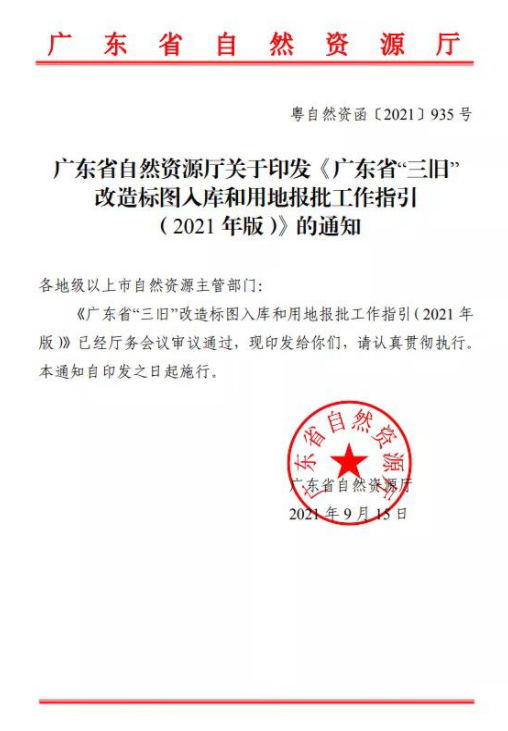 广东省自然资源厅

粤自然资函〔2021〕935号

广东省自然资源厅关于印发《广东省“三旧”改造标图入库和用地报批工作指引（2021年版）》的通知

各地级以上市自然资源主管部门:

《广东省“三旧”改造标图入库和用地报批工作指引（2021年版）》已经厅务会议审议通过，现印发给你们，请认真贯彻执行。本通知自印发之日起施行。

广东省自然资源厅

广东省自然资源厅
2021年9月15日